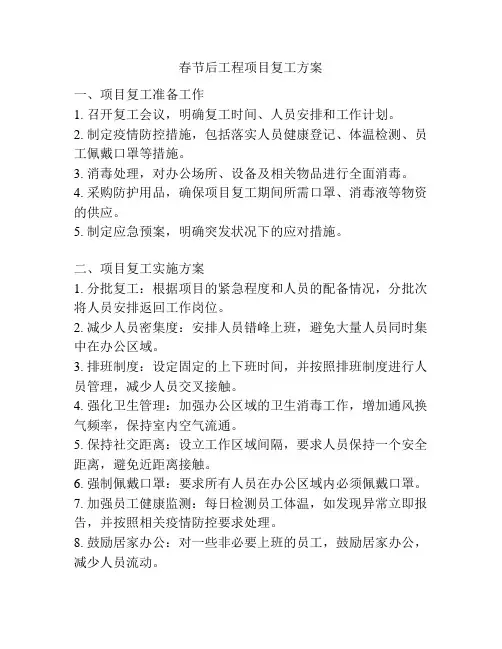 春节后工程项目复工方案

一、项目复工准备工作

1. 召开复工会议，明确复工时间、人员安排和工作计划。

2. 制定疫情防控措施，包括落实人员健康登记、体温检测、员工佩戴口罩等措施。

3. 消毒处理，对办公场所、设备及相关物品进行全面消毒。

4. 采购防护用品，确保项目复工期间所需口罩、消毒液等物资的供应。

5. 制定应急预案，明确突发状况下的应对措施。

二、项目复工实施方案

1. 分批复工：根据项目的紧急程度和人员的配备情况，分批次将人员安排返回工作岗位。

2. 减少人员密集度：安排人员错峰上班，避免大量人员同时集中在办公区域。

3. 排班制度：设定固定的上下班时间，并按照排班制度进行人员管理，减少人员交叉接触。

4. 强化卫生管理：加强办公区域的卫生消毒工作，增加通风换气频率，保持室内空气流通。

5. 保持社交距离：设立工作区域间隔，要求人员保持一个安全距离，避免近距离接触。

6. 强制佩戴口罩：要求所有人员在办公区域内必须佩戴口罩。

7. 加强员工健康监测：每日检测员工体温，如发现异常立即报告，并按照相关疫情防控要求处理。

8. 鼓励居家办公：对一些非必要上班的员工，鼓励居家办公，减少人员流动。